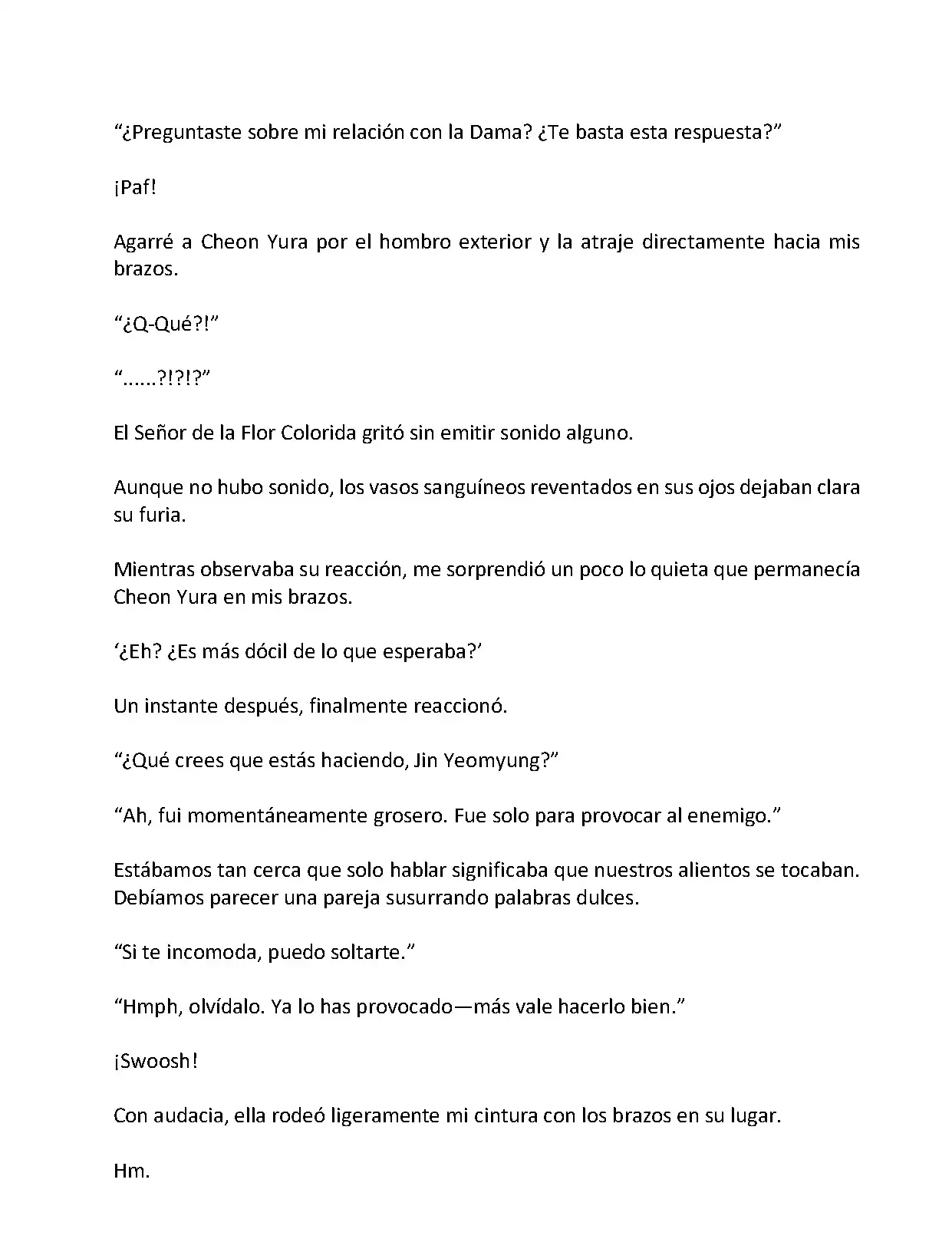 “¿Preguntaste sobre mi relación con la Dama? ¿Te basta esta respuesta?”

¡Paf!

Agarré a Cheon Yura por el hombro exterior y la atraje directamente hacia mis brazos.

“¿Q-Qué?!”

“......?!?!?”

El Señor de la Flor Colorida gritó sin emitir sonido alguno.

Aunque no hubo sonido, los vasos sanguíneos reventados en sus ojos dejaban clara su furia.

Mientras observaba su reacción, me sorprendió un poco lo quieta que permanecía Cheon Yura en mis brazos.

‘¿Eh? ¿Es más dócil de lo que esperaba?’

Un instante después, finalmente reaccionó.

“¿Qué crees que estás haciendo, Jin Yeomyung?”

“Ah, fui momentáneamente grosero. Fue solo para provocar al enemigo.”

Estábamos tan cerca que solo hablar significaba que nuestros alientos se tocaban. Debíamos parecer una pareja susurrando palabras dulces.

“Si te incomoda, puedo soltarte.”

“Hmph, olvídalo. Ya lo has provocado—más vale hacerlo bien.”

¡Swoosh!

Con audacia, ella rodeó ligeramente mi cintura con los brazos en su lugar.

Hm.